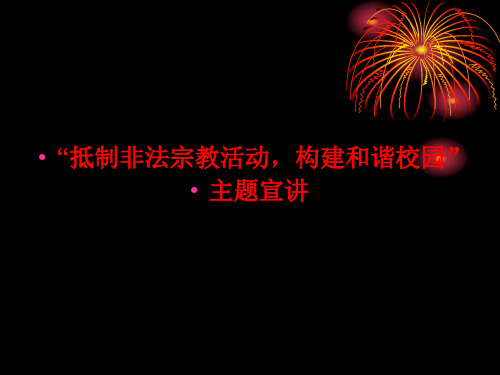 • “抵制非法宗教活动，构建和谐校园”

• 主题宣讲